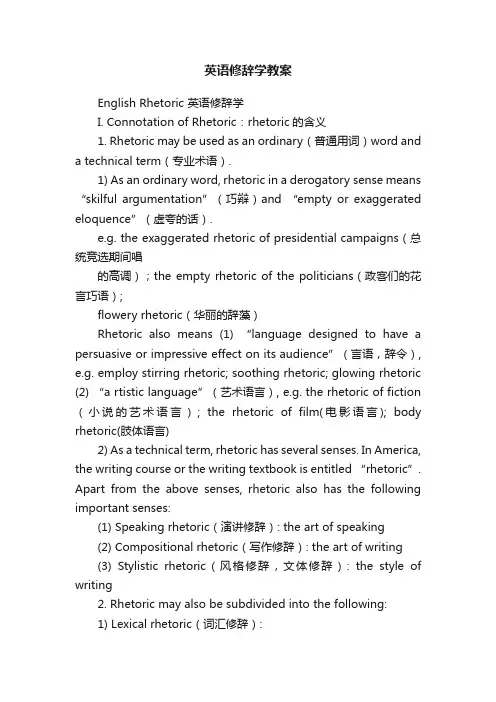 英语修辞学教案

English Rhetoric 英语修辞学

I. Connotation of Rhetoric：rhetoric 的含义

1. Rhetoric may be used as an ordinary（普通用词）word and a technical term（专业术语）.

1) As an ordinary word, rhetoric in a derogatory sense means “skilful argumentation”（巧辩）and “empty or exaggerated eloquence”（虚夸的话）.

e.g. the exaggerated rhetoric of presidential campaigns（总统竞选期间唱

的高调）; the empty rhetoric of the politicians（政客们的花言巧语）;

flowery rhetoric（华丽的辞藻）

Rhetoric also means (1) “language designed to have a persuasive or impressive effect on its audience”（言语，辞令）, e.g. employ stirring rhetoric; soothing rhetoric; glowing rhetoric (2) “a rtistic language”（艺术语言）, e.g. the rhetoric of fiction（小说的艺术语言）; the rhetoric of film(电影语言); body rhetoric(肢体语言)

2) As a technical term, rhetoric has several senses. In America, the writing course or the writing textbook is entitled “rhetoric”. Apart from the above senses, rhetoric also has the following important senses:

(1) Speaking rhetoric（演讲修辞）: the art of speaking

(2) Compositional rhetoric（写作修辞）: the art of writing

(3) Stylistic rhetoric（风格修辞，文体修辞）: the style of writing

2. Rhetoric may also be subdivided into the following:

1) Lexical rhetoric（词汇修辞）: